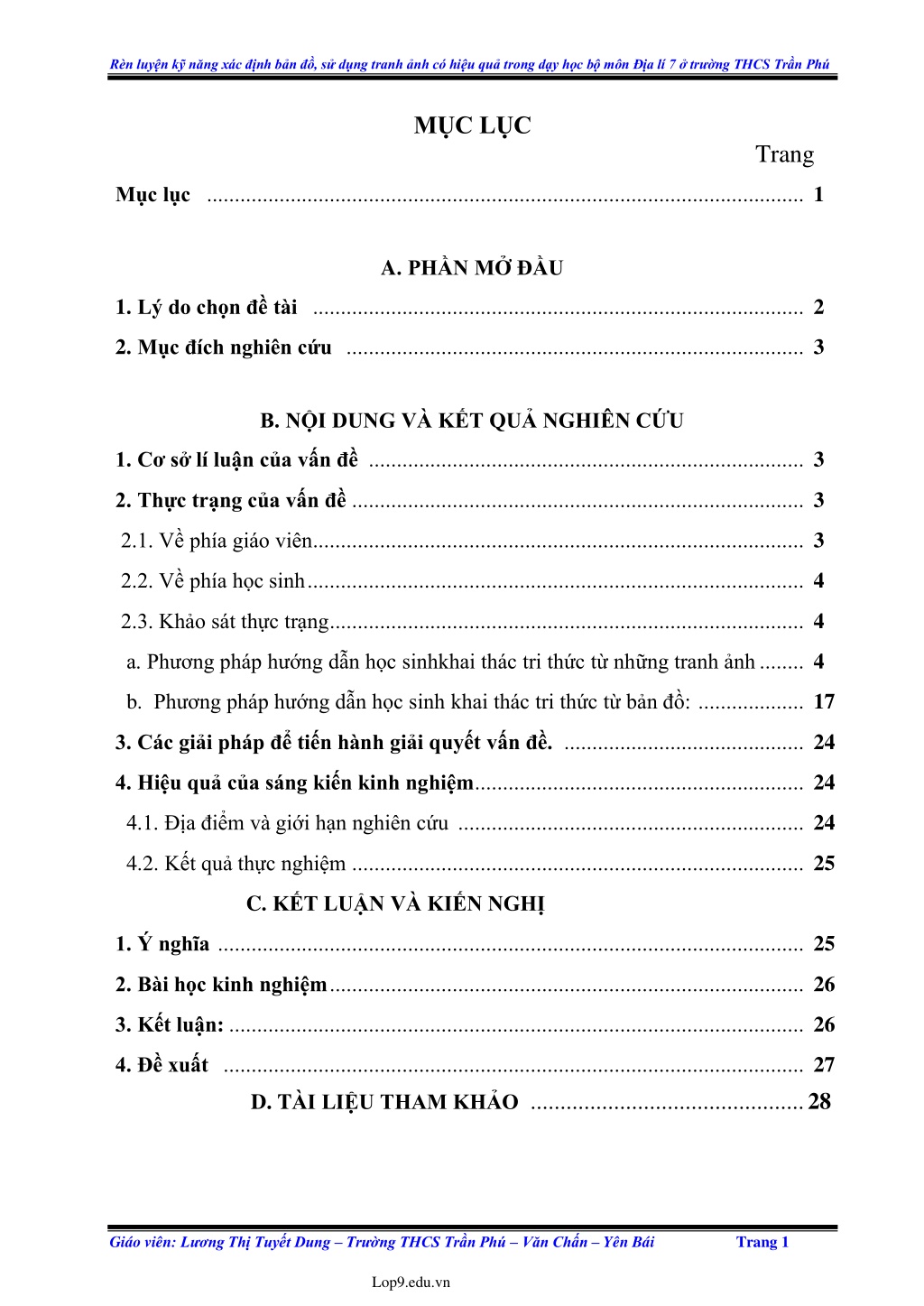 Rèn luyện kỹ năng xác định bản đồ, sử dụng tranh ảnh có hiệu quả trong dạy học bộ môn Địa lí 7 ở trường THCS Trần Phú

MỤC LỤC

Trang

Mục lục 1

A. PHẦN MỞ ĐẦU

1. Lý do chọn đề tài 2

2. Mục đích nghiên cứu 3

B. NỘI DUNG VÀ KẾT QUẢ NGHIÊN CỨU

1. Cơ sở lí luận của vấn đề 3

2. Thực trạng của vấn đề 3

2.1. Về phía giáo viên 3

2.2. Về phía học sinh 4

2.3. Khảo sát thực trạng 4

a. Phương pháp hướng dẫn học sinhkhai thác tri thức từ những tranh ảnh 4

b. Phương pháp hướng dẫn học sinh khai thác tri thức từ bản đồ: 17

3. Các giải pháp để tiến hành giải quyết vấn đề. 24

4. Hiệu quả của sáng kiến kinh nghiệm 24

4.1. Địa điểm và giới hạn nghiên cứu 24

4.2. Kết quả thực nghiệm 25

C. KẾT LUẬN VÀ KIẾN NGHỊ

1. Ý nghĩa 25

2. Bài học kinh nghiệm 26

3. Kết luận: 26

4. Đề xuất 27

D. TÀI LIỆU THAM KHẢO 28

Giáo viên: Lương Thị Tuyết Dung – Trường THCS Trần Phú – Văn Chấn – Yên Bái Trang 1

Lop9.edu.vn